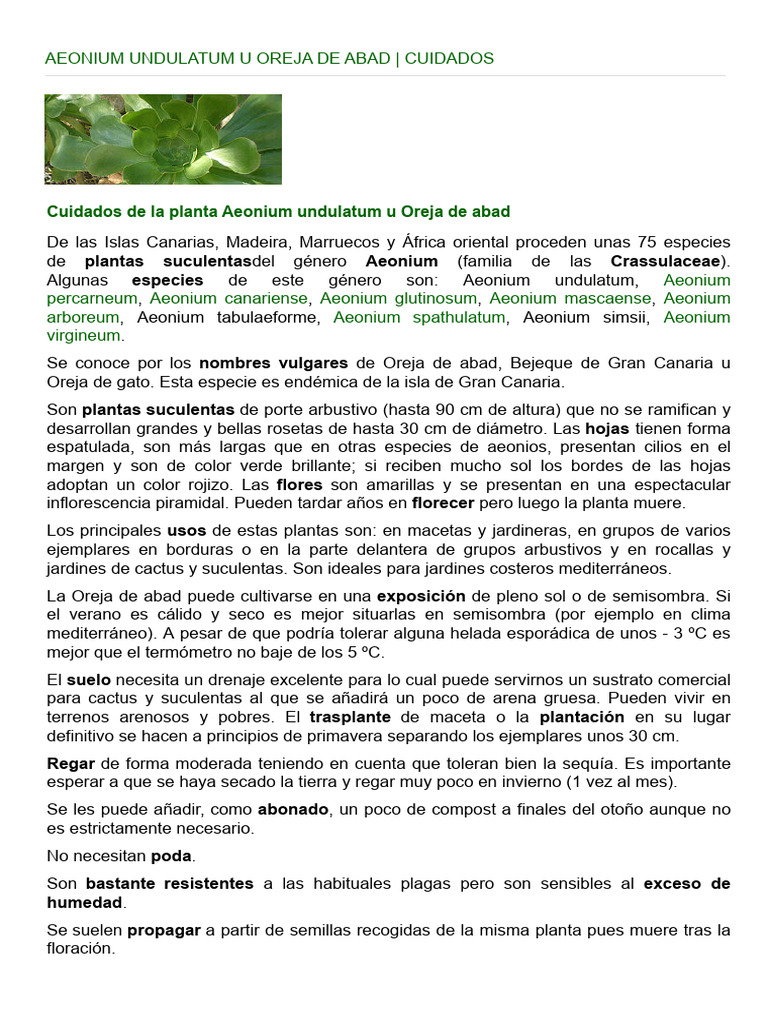 AEONIUM UNDULATUM U OREJA DE ABAD | CUIDADOS

Cuidados de la planta Aeonium undulatum u Oreja de abad

De las Islas Canarias, Madeira, Marruecos y África oriental proceden unas 75 especies de plantas suculentasdel género Aeonium (familia de las Crassulaceae). Algunas especies de este género son: Aeonium undulatum, Aeonium percarneum, Aeonium canariense, Aeonium glutinosum, Aeonium mascaense, Aeonium arboreum, Aeonium tabulaeforme, Aeonium spathulatum, Aeonium simsii, Aeonium virgineum.

Se conoce por los nombres vulgares de Oreja de abad, Bejeque de Gran Canaria u Oreja de gato. Esta especie es endémica de la isla de Gran Canaria.

Son plantas suculentas de porte arbustivo (hasta 90 cm de altura) que no se ramifican y desarrollan grandes y bellas rosetas de hasta 30 cm de diámetro. Las hojas tienen forma espatulada, son más largas que en otras especies de aeonios, presentan cilios en el margen y son de color verde brillante; si reciben mucho sol los bordes de las hojas adoptan un color rojizo. Las flores son amarillas y se presentan en una espectacular inflorescencia piramidal. Pueden tardar años en florecer pero luego la planta muere.

Los principales usos de estas plantas son: en macetas y jardineras, en grupos de varios ejemplares en borduras o en la parte delantera de grupos arbustivos y en rocallas y jardines de cactus y suculentas. Son ideales para jardines costeros mediterráneos.

La Oreja de abad puede cultivarse en una exposición de pleno sol o de semisombra. Si el verano es cálido y seco es mejor situarlas en semisombra (por ejemplo en clima mediterráneo). A pesar de que podría tolerar alguna helada esporádica de unos - 3 ºC es mejor que el termómetro no baje de los 5 ºC.

El suelo necesita un drenaje excelente para lo cual puede servirnos un sustrato comercial para cactus y suculentas al que se añadirá un poco de arena gruesa. Pueden vivir en terrenos arenosos y pobres. El trasplante de maceta o la plantación en su lugar definitivo se hacen a principios de primavera separando los ejemplares unos 30 cm.

Regar de forma moderada teniendo en cuenta que toleran bien la sequía. Es importante esperar a que se haya secado la tierra y regar muy poco en invierno (1 vez al mes).

Se les puede añadir, como abonado, un poco de compost a finales del otoño aunque no es estrictamente necesario.

No necesitan poda.

Son bastante resistentes a las habituales plagas pero son sensibles al exceso de humedad.

Se suelen propagar a partir de semillas recogidas de la misma planta pues muere tras la floración.